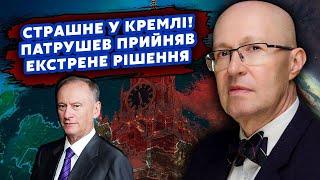 СТРАШНЕ У КРЕМЛІ!
ПАТРУШЕВ ПРИЙНЯВ
ЕКСТРЕНЕ РІШЕННЯ